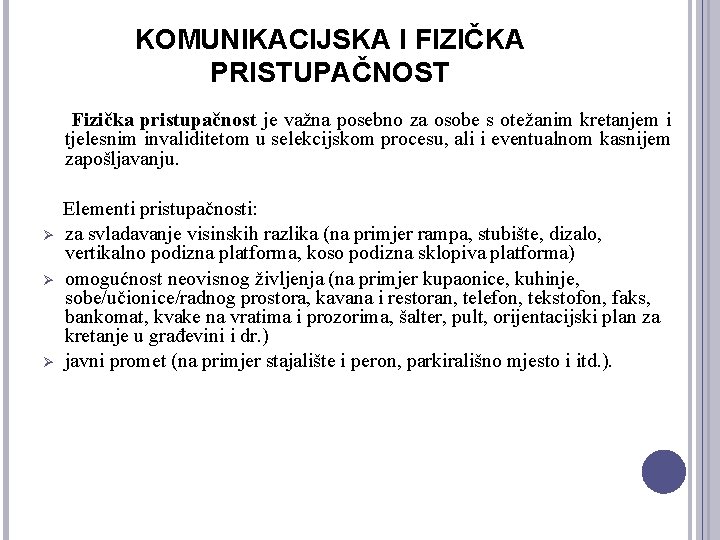 KOMUNIKACIJSKA I FIZIČKA PRISTUPAČNOST

Fizička pristupačnost je važna posebno za osobe s otežanim kretanjem i tjelesnim invaliditetom u selekcijskom procesu, ali i eventualnom kasnijem zapošljavanju.

Elementi pristupačnosti:

➢ za svladavanje visinskih razlika (na primjer rampa, stubište, dizalo, vertikalno podizna platforma, koso podizna sklopiva platforma)
➢ omogućnost neovisnog življenja (na primjer kupaonice, kuhinje, sobe/učionice/radnog prostora, kavana i restoran, telefon, tekstofon, faks, bankomat, kvake na vratima i prozorima, šalter, pult, orijentacijski plan za kretanje u građevini i dr.)
➢ javni promet (na primjer stajalište i peron, parkirališno mjesto i itd.).